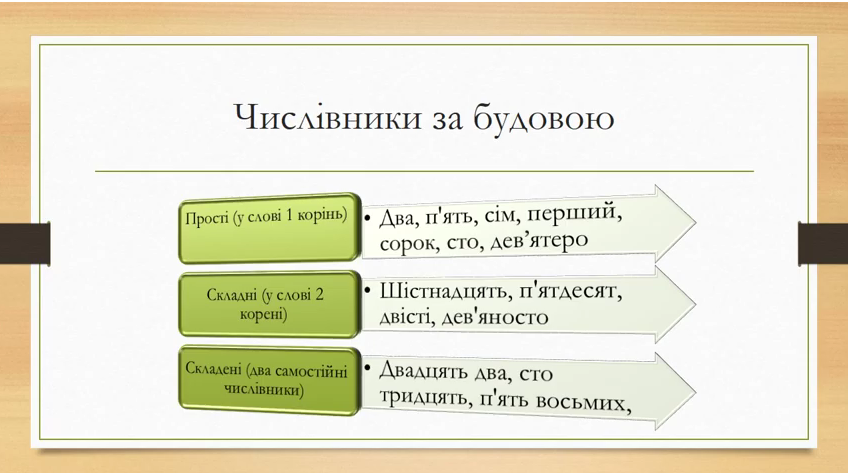 Числівники за будовою

Прості (у слові 1 корінь)

• Два, п'ять, сім, перший, сорок, сто, дев'ятеро

Складні (у слові 2 корені)

• Шістнадцять, п'ятдесят, двісті, дев'яносто

Складені (два самостійні числівники)

• Двадцять два, сто тридцять, п'ять восьмих,